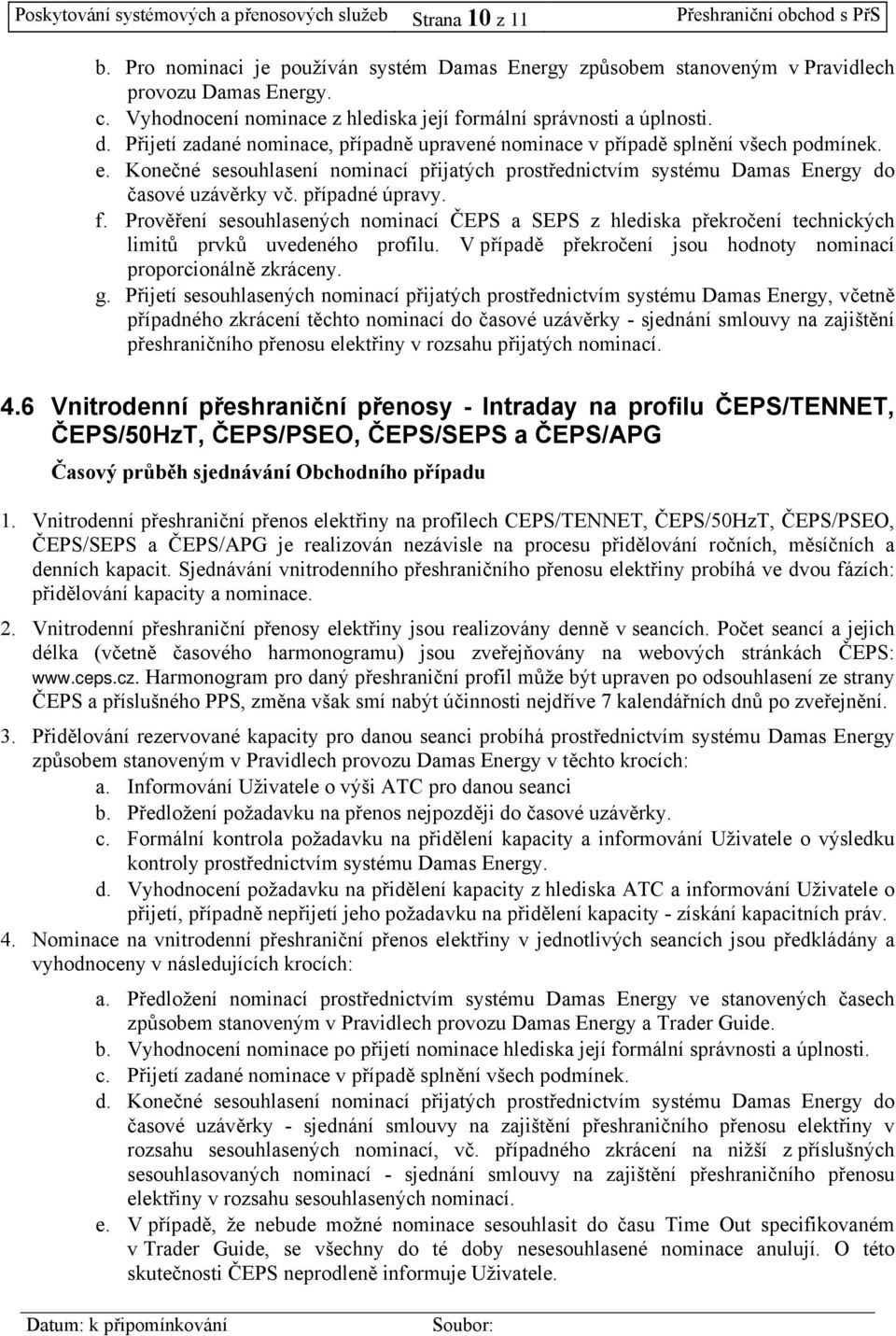 Poskytování systémových a přenosových služeb Strana 10 z 11 Přeshraniční obchod s PřS

b. Pro nominaci je používán systém Damas Energy způsobem stanoveným v Pravidlech provozu Damas Energy.
c. Vyhodnocení nominace z hlediska její formální správnosti a úplnosti.
d. Přijetí zadané nominace, případně upravené nominace v případě splnění všech podmínek.
e. Konečné sesouhlasení nominací přijatých prostřednictvím systému Damas Energy do časové uzávěrky vč. případné úpravy.
f. Prověření sesouhlasených nominací ČEPS a SEPS z hlediska překročení technických limitů prvků uvedeného profilu. V případě překročení jsou hodnoty nominací proporcionálně zkráceny.
g. Přijetí sesouhlasených nominací přijatých prostřednictvím systému Damas Energy, včetně případného zkrácení těchto nominací do časové uzávěrky - sjednání smlouvy na zajištění přeshraničního přenosu elektřiny v rozsahu přijatých nominací.

4.6 Vnitrodenní přeshraniční přenosy - Intraday na profilu ČEPS/TENNET, ČEPS/50HzT, ČEPS/PSEO, ČEPS/SEPS a ČEPS/APG

Časový průběh sjednávání Obchodního případu

1. Vnitrodenní přeshraniční přenos elektřiny na profilech CEPS/TENNET, ČEPS/50HzT, ČEPS/PSEO, ČEPS/SEPS a ČEPS/APG je realizován nezávisle na procesu přidělování ročních, měsíčních a denních kapacit. Sjednávání vnitrodenního přeshraničního přenosu elektřiny probíhá ve dvou fázích: přidělování kapacity a nominace.

2. Vnitrodenní přeshraniční přenosy elektřiny jsou realizovány denně v seancích. Počet seancí a jejich délka (včetně časového harmonogramu) jsou zveřejňovány na webových stránkách ČEPS: www.ceps.cz. Harmonogram pro daný přeshraniční profil může být upraven po odsouhlasení ze strany ČEPS a příslušného PPS, změna však smí nabýt účinnosti nejdříve 7 kalendářních dnů po zveřejnění.

3. Přidělování rezervované kapacity pro danou seanci probíhá prostřednictvím systému Damas Energy způsobem stanoveným v Pravidlech provozu Damas Energy v těchto krocích:
a. Informování Uživatele o výši ATC pro danou seanci
b. Předložení požadavku na přenos nejpozději do časové uzávěrky.
c. Formální kontrola požadavku na přidělení kapacity a informování Uživatele o výsledku kontroly prostřednictvím systému Damas Energy.
d. Vyhodnocení požadavku na přidělení kapacity z hlediska ATC a informování Uživatele o přijetí, případně nepřijetí jeho požadavku na přidělení kapacity - získání kapacitních práv.

4. Nominace na vnitrodenní přeshraniční přenos elektřiny v jednotlivých seancích jsou předkládány a vyhodnoceny v následujících krocích:
a. Předložení nominací prostřednictvím systému Damas Energy ve stanovených časech způsobem stanoveným v Pravidlech provozu Damas Energy a Trader Guide.
b. Vyhodnocení nominace po přijetí nominace hlediska její formální správnosti a úplnosti.
c. Přijetí zadané nominace v případě splnění všech podmínek.
d. Konečné sesouhlasení nominací přijatých prostřednictvím systému Damas Energy do časové uzávěrky - sjednání smlouvy na zajištění přeshraničního přenosu elektřiny v rozsahu sesouhlasených nominací, vč. případného zkrácení na nižší z příslušných sesouhlasovaných nominací - sjednání smlouvy na zajištění přeshraničního přenosu elektřiny v rozsahu sesouhlasených nominací.
e. V případě, že nebude možné nominace sesouhlasit do času Time Out specifikovaném v Trader Guide, se všechny do té doby nesesouhlasené nominace anulují. O této skutečnosti ČEPS neprodleně informuje Uživatele.

Datum: k připomínkování Soubor: